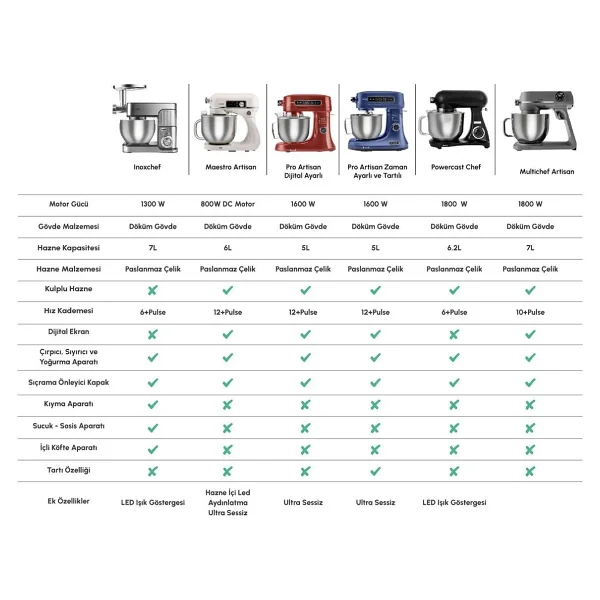 |  | Inoxchef | Maestro Artisan | Pro Artisan Dijital Ayarlı | Pro Artisan Zaman Ayarlı ve Tartılı | Powercast Chef | Multichef Artisan |
|---|---|---|---|---|---|---|
| Motor Gücü | 1300 W | 800W DC Motor | 1600 W | 1600 W | 1800 W | 1800 W |
| Gövde Malzemesi | Döküm Gövde | Döküm Gövde | Döküm Gövde | Döküm Gövde | Döküm Gövde | Döküm Gövde |
| Hazne Kapasitesi | 7L | 6L | 5L | 5L | 6.2L | 7L |
| Hazne Malzemesi | Paslanmaz Çelik | Paslanmaz Çelik | Paslanmaz Çelik | Paslanmaz Çelik | Paslanmaz Çelik | Paslanmaz Çelik |
| Kulplu Hazne | ✗ | ✓ | ✓ | ✓ | ✓ | ✓ |
| Hız Kademesi | 6+Pulse | 12+Pulse | 12+Pulse | 12+Pulse | 6+Pulse | 10+Pulse |
| Dijital Ekran | ✗ | ✓ | ✓ | ✓ | ✗ | ✓ |
| Çırpıcı, Sıyırıcı ve Yoğurma Aparatı | ✓ | ✓ | ✓ | ✓ | ✓ | ✓ |
| Sıçrama Önleyici Kapak | ✓ | ✓ | ✓ | ✓ | ✓ | ✓ |
| Kıyma Aparatı | ✓ | ✗ | ✗ | ✗ | ✗ | ✗ |
| Sucuk - Sosis Aparatı | ✓ | ✗ | ✗ | ✗ | ✗ | ✗ |
| İçli Köfte Aparatı | ✓ | ✗ | ✗ | ✗ | ✗ | ✗ |
| Tartı Özelliği | ✗ | ✗ | ✗ | ✓ | ✗ | ✗ |
| Ek Özellikler | LED Işık Göstergesi | Hazne İçi Led Aydınlatma Ultra Sessiz | Ultra Sessiz | Ultra Sessiz | LED Işık Göstergesi |  |